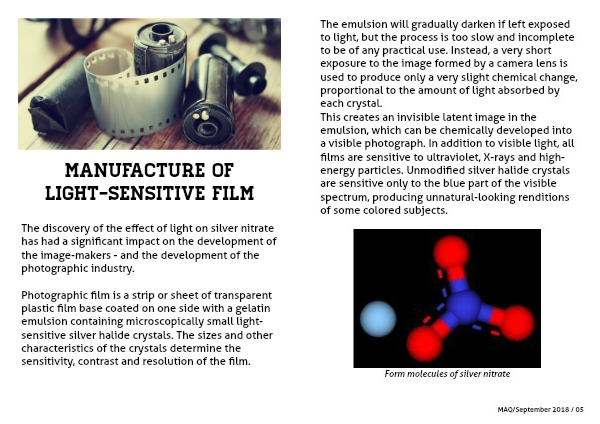 MANUFACTURE OF LIGHT-SENSITIVE FILM

The discovery of the effect of light on silver nitrate has had a significant impact on the development of the image-makers - and the development of the photographic industry.

Photographic film is a strip or sheet of transparent plastic film base coated on one side with a gelatin emulsion containing microscopically small light-sensitive silver halide crystals. The sizes and other characteristics of the crystals determine the sensitivity, contrast and resolution of the film.

The emulsion will gradually darken if left exposed to light, but the process is too slow and incomplete to be of any practical use. Instead, a very short exposure to the image formed by a camera lens is used to produce only a very slight chemical change, proportional to the amount of light absorbed by each crystal.
This creates an invisible latent image in the emulsion, which can be chemically developed into a visible photograph. In addition to visible light, all films are sensitive to ultraviolet, X-rays and high-energy particles. Unmodified silver halide crystals are sensitive only to the blue part of the visible spectrum, producing unnatural-looking renditions of some colored subjects.

Form molecules of silver nitrate

MAQ/September 2018 / 05